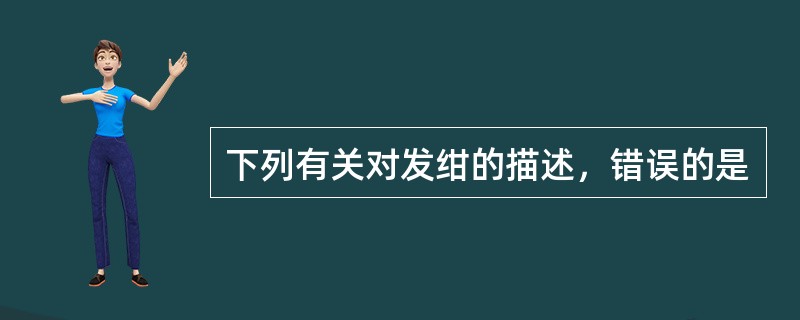 下列有关对发绀的描述，错误的是